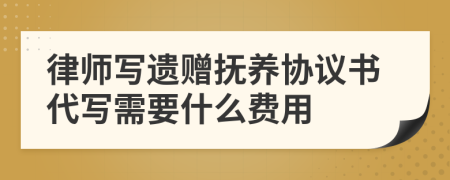 律师写遗赠抚养协议书代写需要什么费用